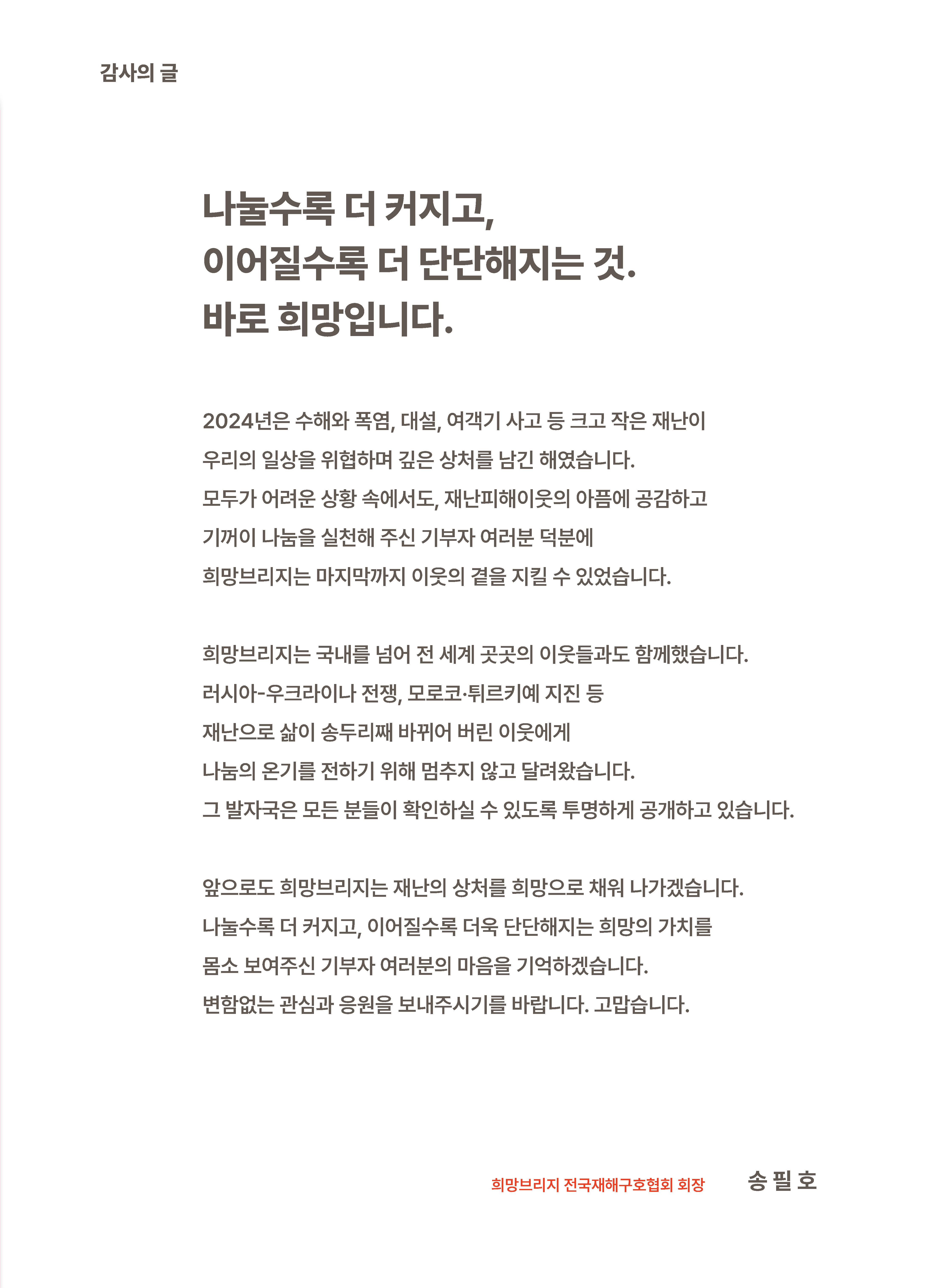 감사의 글

나눌수록 더 커지고,
이어질수록 더 단단해지는 것.
바로 희망입니다.

2024년은 수해와 폭염, 대설, 여객기 사고 등 크고 작은 재난이
우리의 일상을 위협하며 깊은 상처를 남긴 해였습니다.
모두가 어려운 상황 속에서도, 재난피해이웃의 아픔에 공감하고
기꺼이 나눔을 실천해 주신 기부자 여러분 덕분에
희망브리지는 마지막까지 이웃의 곁을 지킬 수 있었습니다.

희망브리지는 국내를 넘어 전 세계 곳곳의 이웃들과도 함께했습니다.
러시아-우크라이나 전쟁, 모로코·튀르키예 지진 등
재난으로 삶이 송두리째 바뀌어 버린 이웃에게
나눔의 온기를 전하기 위해 멈추지 않고 달려왔습니다.
그 발자국은 모든 분들이 확인하실 수 있도록 투명하게 공개하고 있습니다.

앞으로도 희망브리지는 재난의 상처를 희망으로 채워 나가겠습니다.
나눌수록 더 커지고, 이어질수록 더욱 단단해지는 희망의 가치를
몸소 보여주신 기부자 여러분의 마음을 기억하겠습니다.
변함없는 관심과 응원을 보내주시기를 바랍니다. 고맙습니다.

희망브리지 전국재해구호협회 회장 송 필 호